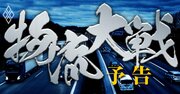 物流大戦
予告